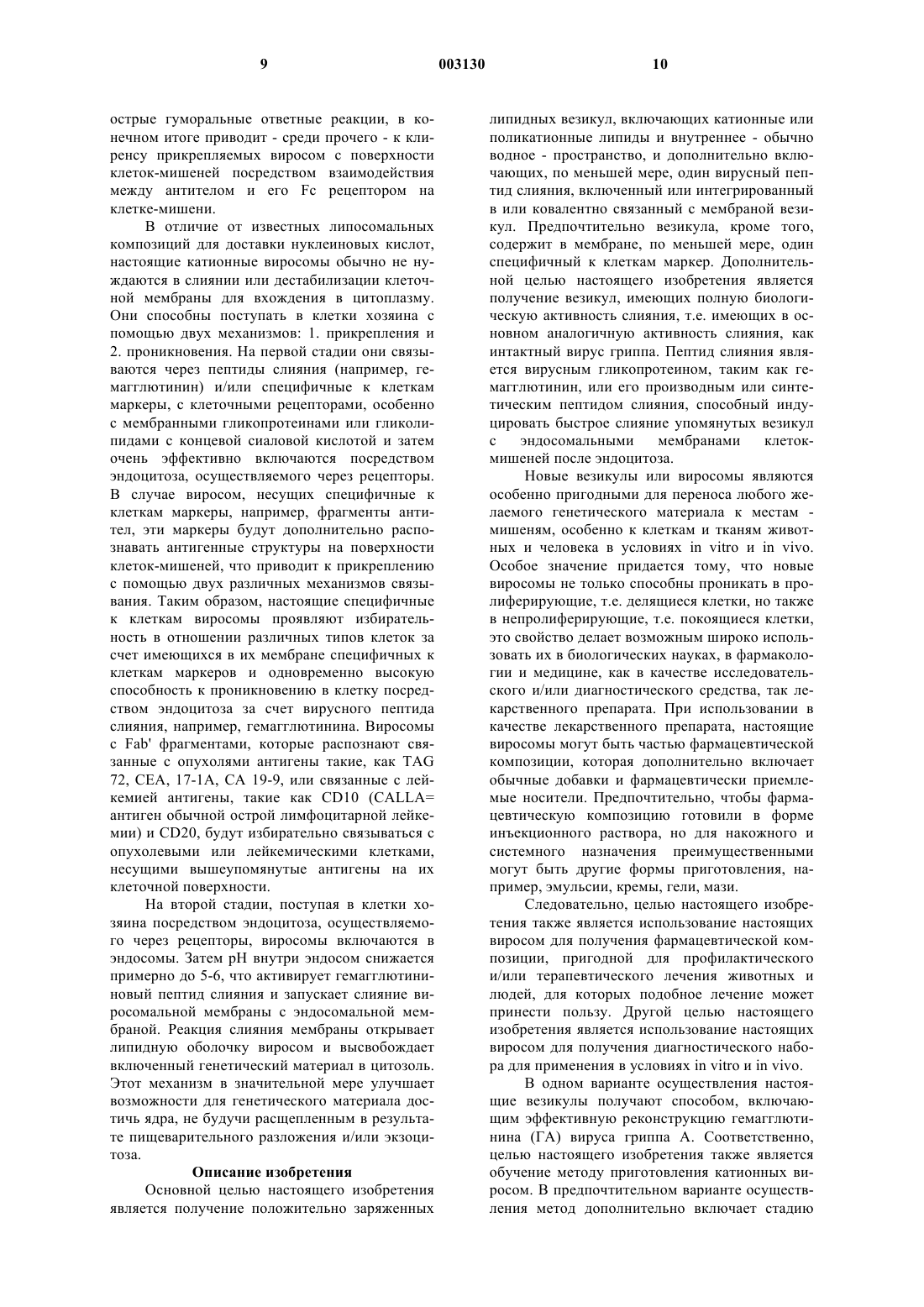 9 003130 10

острые гуморальные ответные реакции, в конечном итоге приводит - среди прочего - к клиренсу прикрепляемых виросом с поверхности клеток-мишеней посредством взаимодействия между антителом и его Fc рецептором на клетке-мишени.

В отличие от известных липосомальных композиций для доставки нуклеиновых кислот, настоящие катионные виросомы обычно не нуждаются в слиянии или дестабилизации клеточной мембраны для вхождения в цитоплазму. Они способны поступать в клетки хозяина с помощью двух механизмов: 1. прикрепления и 2. проникновения. На первой стадии они связываются через пептиды слияния (например, гемагглютинин) и/или специфичные к клеткам маркеры, с клеточными рецепторами, особенно с мембранными гликопротеинами или гликолипидами с концевой сиаловой кислотой и затем очень эффективно включаются посредством эндоцитоза, осуществляемого через рецепторы. В случае виросом, несущих специфичные к клеткам маркеры, например, фрагменты антител, эти маркеры будут дополнительно распознавать антигенные структуры на поверхности клеток-мишеней, что приводит к прикреплению с помощью двух различных механизмов связывания. Таким образом, настоящие специфичные к клеткам виросомы проявляют избирательность в отношении различных типов клеток за счет имеющихся в их мембране специфичных к клеткам маркеров и одновременно высокую способность к проникновению в клетку посредством эндоцитоза за счет вирусного пептида слияния, например, гемагглютинина. Виросомы с Fab' фрагментами, которые распознают связанные с опухолями антигены такие, как TAG 72, CEA, 17-1A, CA 19-9, или связанные с лейкемией антигены, такие как CD10 (CALLA= антиген обычной острой лимфоцитарной лейкемии) и CD20, будут избирательно связываться с опухолевыми или лейкемическими клетками, несущими вышеупомянутые антигены на их клеточной поверхности.

На второй стадии, поступая в клетки хозяина посредством эндоцитоза, осуществляемого через рецепторы, виросомы включаются в эндосомы. Затем pH внутри эндосом снижается примерно до 5-6, что активирует гемагглютининовый пептид слияния и запускает слияние виросомальной мембраны с эндосомальной мембраной. Реакция слияния мембраны открывает липидную оболочку виросом и высвобождает включенный генетический материал в цитозоль. Этот механизм в значительной мере улучшает возможности для генетического материала достичь ядра, не будучи расщепленным в результате пищеварительного разложения и/или экзоцитоза.

Описание изобретения

Основной целью настоящего изобретения является получение положительно заряженных липидных везикул, включающих катионные или поликатионные липиды и внутреннее - обычно водное - пространство, и дополнительно включающих, по меньшей мере, один вирусный пептид слияния, включенный или интегрированный в или ковалентно связанный с мембраной везикул. Предпочтительно везикула, кроме того, содержит в мембране, по меньшей мере, один специфичный к клеткам маркер. Дополнительной целью настоящего изобретения является получение везикул, имеющих полную биологическую активность слияния, т.е. имеющих в основном аналогичную активность слияния, как интактный вирус гриппа. Пептид слияния является вирусным гликопротеином, таким как гемагглютинин, или его производным или синтетическим пептидом слияния, способный индуцировать быстрое слияние упомянутых везикул с эндосомальными мембранами клеток-мишеней после эндоцитоза.

Новые везикулы или виросомы являются особенно пригодными для переноса любого желаемого генетического материала к местам - мишеням, особенно к клеткам и тканям животных и человека в условиях in vitro и in vivo. Особое значение придается тому, что новые виросомы не только способны проникать в пролиферирующие, т.е. делящиеся клетки, но также в непролиферирующие, т.е. покоящиеся клетки, это свойство делает возможным широко использовать их в биологических науках, в фармакологии и медицине, как в качестве исследовательского и/или диагностического средства, так лекарственного препарата. При использовании в качестве лекарственного препарата, настоящие виросомы могут быть частью фармацевтической композиции, которая дополнительно включает обычные добавки и фармацевтически приемлемые носители. Предпочтительно, чтобы фармацевтическую композицию готовили в форме инъекционного раствора, но для накожного и системного назначения преимущественными могут быть другие формы приготовления, например, эмульсии, кремы, гели, мази.

Следовательно, целью настоящего изобретения также является использование настоящих виросом для получения фармацевтической композиции, пригодной для профилактического и/или терапевтического лечения животных и людей, для которых подобное лечение может принести пользу. Другой целью настоящего изобретения является использование настоящих виросом для получения диагностического набора для применения в условиях in vitro и in vivo.

В одном варианте осуществления настоящие везикулы получают способом, включающим эффективную реконструкцию гемагглютинина (ГА) вируса гриппа А. Соответственно, целью настоящего изобретения также является обучение методу приготовления катионных виросом. В предпочтительном варианте осуществления метод дополнительно включает стадию